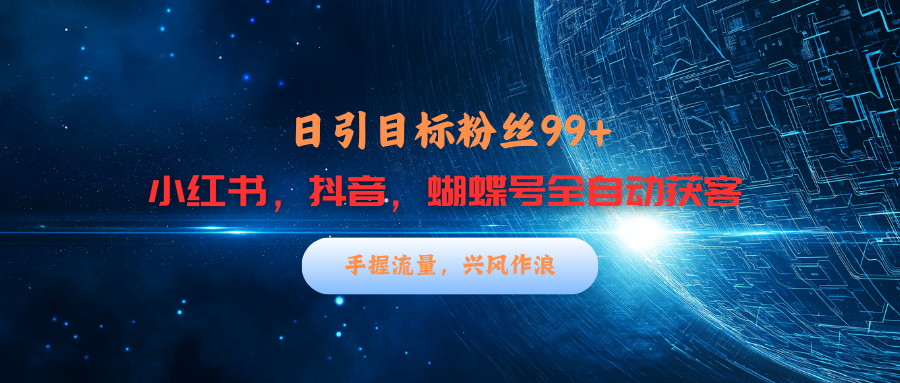 日引目标粉丝99+

小红书，抖音，蝴蝶号全自动获客

手握流量，兴风作浪